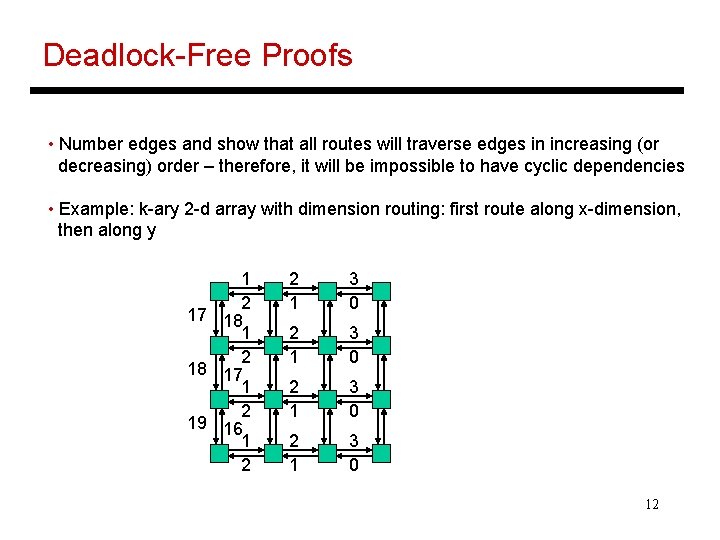 Deadlock-Free Proofs

• Number edges and show that all routes will traverse edges in increasing (or decreasing) order – therefore, it will be impossible to have cyclic dependencies

• Example: k-ary 2-d array with dimension routing: first route along x-dimension, then along y

1 2 3
2 1 0
17 18 1 2 3
2 1 0
18 17 1 2 3
2 1 0
19 16 1 2 3
2 1 0

12